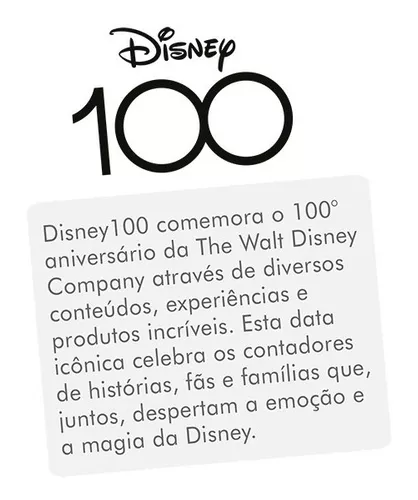 Disney
100

Disney100 comemora o 100° aniversário da The Walt Disney Company através de diversos conteúdos, experiências e produtos incríveis. Esta data icônica celebra os contadores de histórias, fãs e famílias que, juntos, despertam a emoção e a magia da Disney.